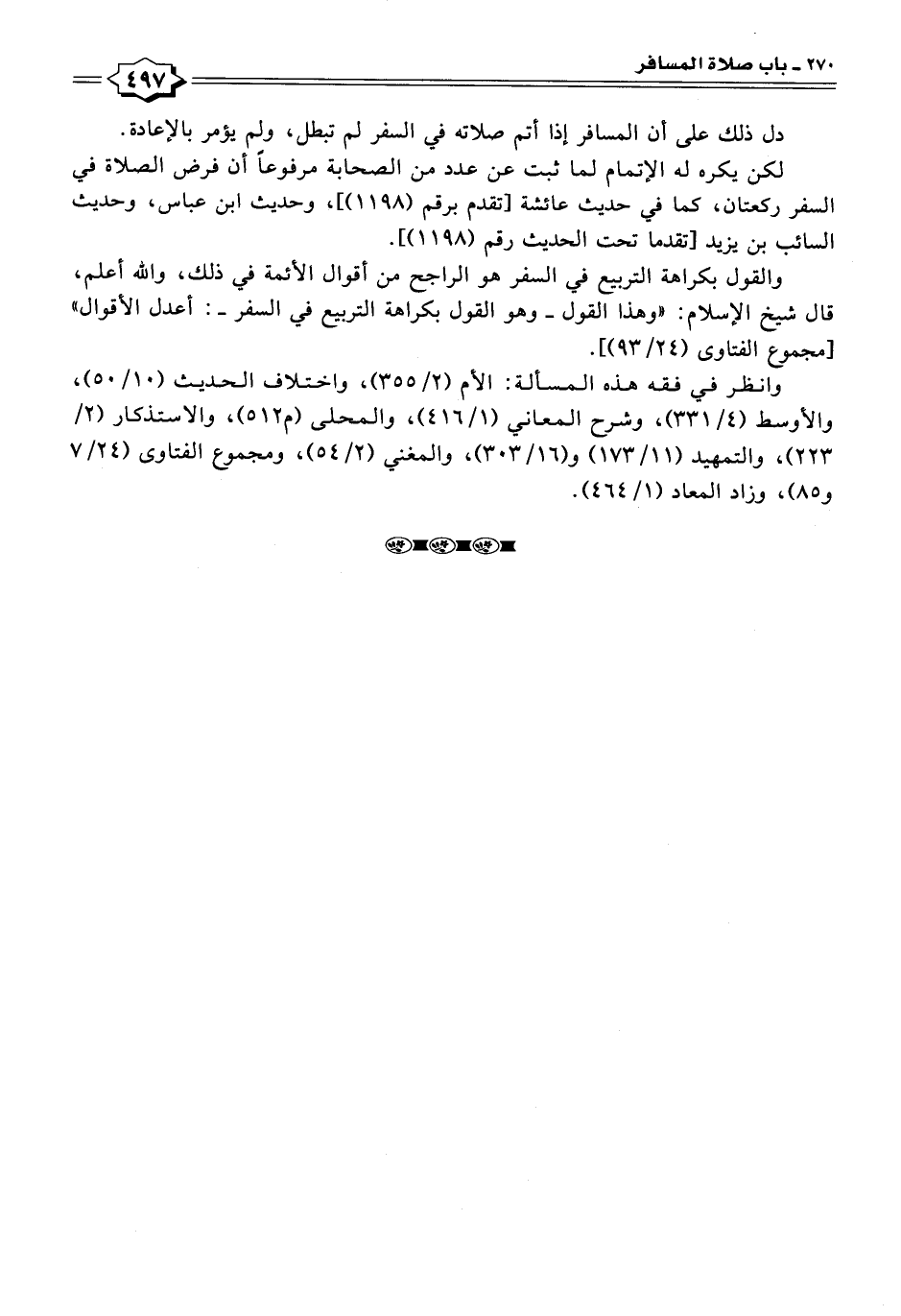 ٢٧٠ ـ باب صلاة المسافر

٤٩٧

دل ذلك على أن المسافر إذا أتم صلاته في السفر لم تبطل، ولم يؤمر بالإعادة.

لكن يكره له الإتمام لما ثبت عن عدد من الصحابة مرفوعاً أن فرض الصلاة في السفر ركعتان، كما في حديث عائشة [تقدم برقم (١١٩٨)]، وحديث ابن عباس، وحديث السائب بن يزيد [تقدما تحت الحديث رقم (١١٩٨)].

والقول بكراهة التربيع في السفر هو الراجح من أقوال الأئمة في ذلك، والله أعلم، قال شيخ الإسلام: «وهذا القول ـ وهو القول بكراهة التربيع في السفر ـ: أعدل الأقوال» [مجموع الفتاوى (٢٤/ ٩٣)].

وانظر في فقه هذه المسألة: الأم (٢/ ٣٥٥)، واختلاف الحديث (١٠/ ٥٠)، والأوسط (٤/ ٣٣١)، وشرح المعاني (١/ ٤١٦)، والمحلى (م٥١٢)، والاستذكار (٢/ ٢٢٣)، والتمهيد (١١/ ١٧٣) و(١٦/ ٣٠٣)، والمغني (٢/ ٥٤)، ومجموع الفتاوى (٢٤/ ٧ و٨٥)، وزاد المعاد (١/ ٤٦٤).